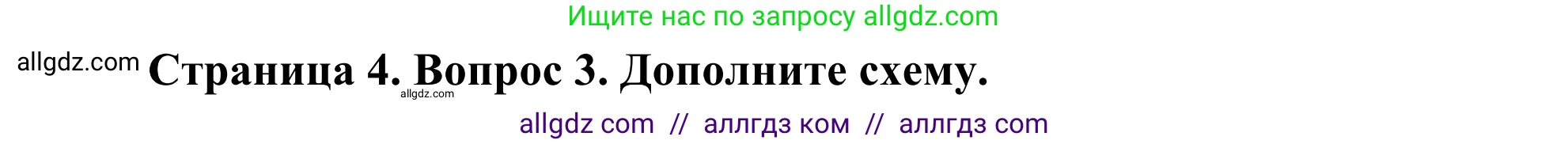 Ищите нас по запросу allgdz.com

allgdz.com Страница 4. Вопрос 3. Дополните схему.
allgdz.com

allgdz com // аллгдз ком // аллгдз com